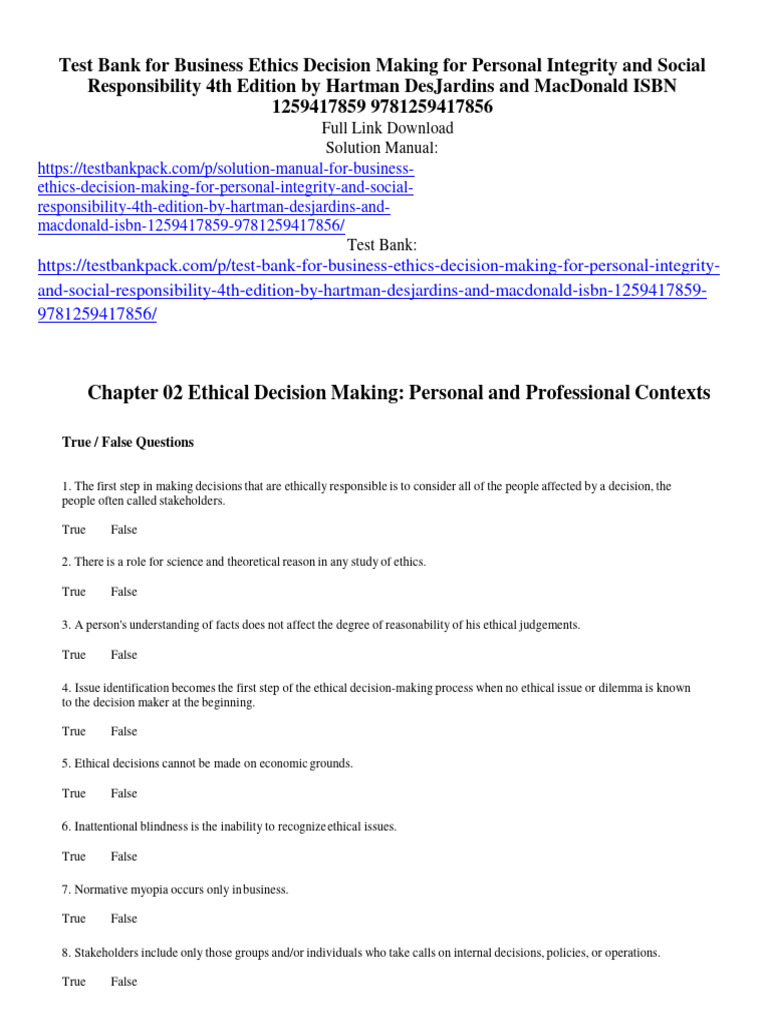 Test Bank for Business Ethics Decision Making for Personal Integrity and Social Responsibility 4th Edition by Hartman DesJardins and MacDonald ISBN 1259417859 9781259417856

Full Link Download

Solution Manual:

https://testbankpack.com/p/solution-manual-for-business-ethics-decision-making-for-personal-integrity-and-social-responsibility-4th-edition-by-hartman-desjardins-and-macdonald-isbn-1259417859-9781259417856/

Test Bank:

https://testbankpack.com/p/test-bank-for-business-ethics-decision-making-for-personal-integrity-and-social-responsibility-4th-edition-by-hartman-desjardins-and-macdonald-isbn-1259417859-9781259417856/

Chapter 02 Ethical Decision Making: Personal and Professional Contexts

True / False Questions

1. The first step in making decisions that are ethically responsible is to consider all of the people affected by a decision, the people often called stakeholders.

True False

2. There is a role for science and theoretical reason in any study of ethics.

True False

3. A person's understanding of facts does not affect the degree of reasonability of his ethical judgements.

True False

4. Issue identification becomes the first step of the ethical decision-making process when no ethical issue or dilemma is known to the decision maker at the beginning.

True False

5. Ethical decisions cannot be made on economic grounds.

True False

6. Inattentional blindness is the inability to recognize ethical issues.

True False

7. Normative myopia occurs only in business.

True False

8. Stakeholders include only those groups and/or individuals who take calls on internal decisions, policies, or operations.

True False